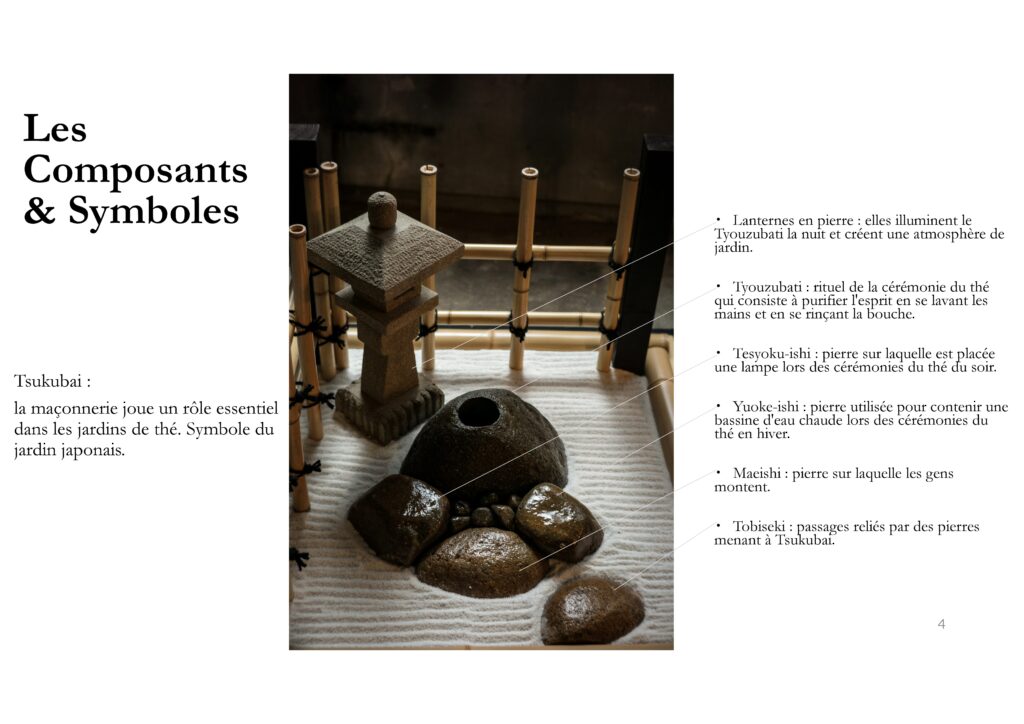 Les Composants & Symboles

Tsukubai :

la maçonnerie joue un rôle essentiel dans les jardins de thé. Symbole du jardin japonais.

• Lanternes en pierre : elles illuminent le Tyouzubati la nuit et créent une atmosphère de jardin.

• Tyouzubati : rituel de la cérémonie du thé qui consiste à purifier l'esprit en se lavant les mains et en se rinçant la bouche.

• Tesyoku-ishi : pierre sur laquelle est placée une lampe lors des cérémonies du thé du soir.

• Yuoke-ishi : pierre utilisée pour contenir une bassine d'eau chaude lors des cérémonies du thé en hiver.

• Maeishi : pierre sur laquelle les gens montent.

• Tobiseki : passages reliés par des pierres menant à Tsukubai.

4